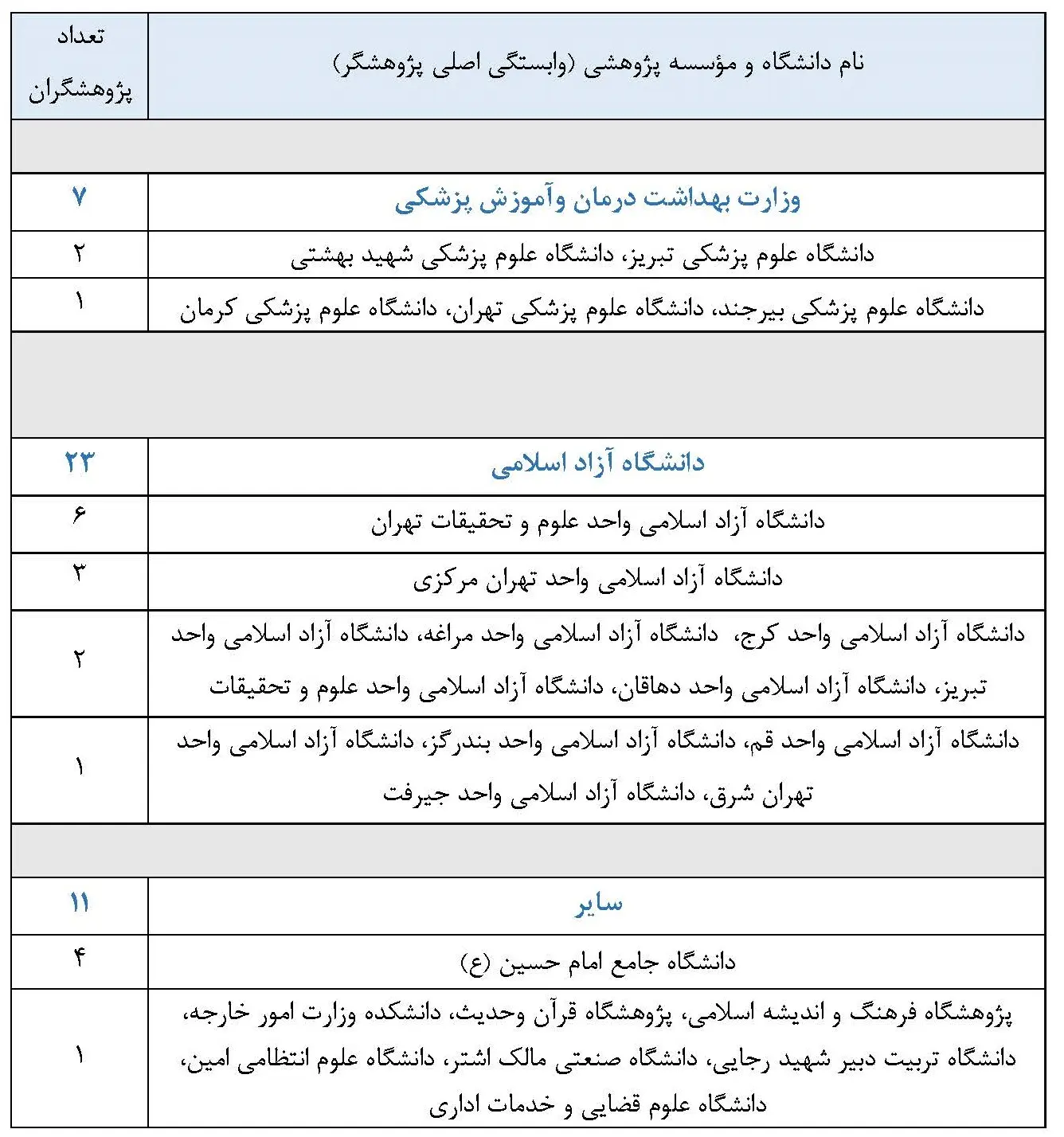 | نام دانشگاه و مؤسسه پژوهشی (وابستگی اصلی پژوهشگر) | تعداد پژوهشگران |
|---|---|
| | |
| وزارت بهداشت درمان وآموزش پزشکی | ۷ |
| دانشگاه علوم پزشکی تبریز، دانشگاه علوم پزشکی شهید بهشتی | ۲ |
| دانشگاه علوم پزشکی بیرجند، دانشگاه علوم پزشکی تهران، دانشگاه علوم پزشکی کرمان | ۱ |
| | |
| دانشگاه آزاد اسلامی | ۲۳ |
| دانشگاه آزاد اسلامی واحد علوم و تحقیقات تهران | ۶ |
| دانشگاه آزاد اسلامی واحد تهران مرکزی | ۳ |
| دانشگاه آزاد اسلامی واحد کرج، دانشگاه آزاد اسلامی واحد مراغه، دانشگاه آزاد اسلامی واحد تبریز، دانشگاه آزاد اسلامی واحد دهاقان، دانشگاه آزاد اسلامی واحد علوم و تحقیقات | ۲ |
| دانشگاه آزاد اسلامی واحد قم، دانشگاه آزاد اسلامی واحد بندرگز، دانشگاه آزاد اسلامی واحد تهران شرق، دانشگاه آزاد اسلامی واحد جیرفت | ۱ |
| | |
| سایر | ۱۱ |
| دانشگاه جامع امام حسین (ع) | ۴ |
| پژوهشگاه فرهنگ و اندیشه اسلامی، پژوهشگاه قرآن وحدیث، دانشکده وزارت امور خارجه، دانشگاه تربیت دبیر شهید رجایی، دانشگاه صنعتی مالک اشتر، دانشگاه علوم انتظامی امین، دانشگاه علوم قضایی و خدمات اداری | ۱ |